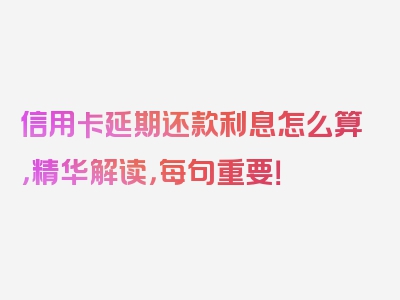 信用卡延期还款利息怎么算,精华解读,每句重要!